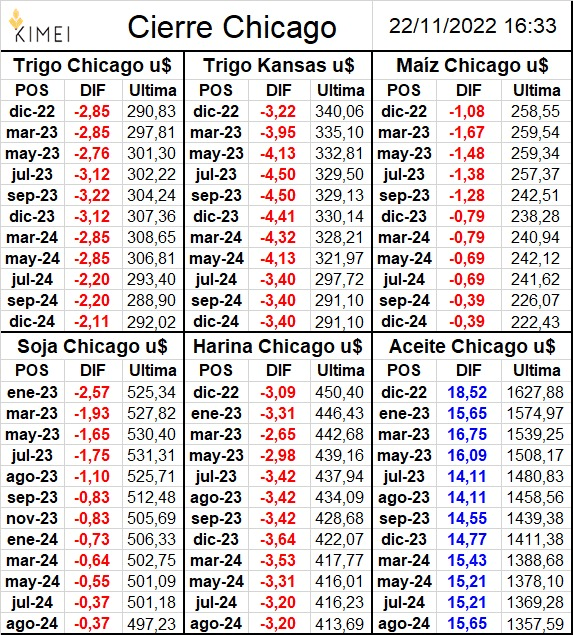 KIMEI

Cierre Chicago

22/11/2022 16:33

Trigo Chicago u$

| POS | DIF | Ultima |
|---|---|---|
| dic-22 | -2,85 | 290,83 |
| mar-23 | -2,85 | 297,81 |
| may-23 | -2,76 | 301,30 |
| jul-23 | -3,12 | 302,22 |
| sep-23 | -3,22 | 304,24 |
| dic-23 | -3,12 | 307,36 |
| mar-24 | -2,85 | 308,65 |
| may-24 | -2,85 | 306,81 |
| jul-24 | -2,20 | 293,40 |
| sep-24 | -2,20 | 288,90 |
| dic-24 | -2,11 | 292,02 |

Trigo Kansas u$

| POS | DIF | Ultima |
|---|---|---|
| dic-22 | -3,22 | 340,06 |
| mar-23 | -3,95 | 335,10 |
| may-23 | -4,13 | 332,81 |
| jul-23 | -4,50 | 329,50 |
| sep-23 | -4,50 | 329,13 |
| dic-23 | -4,41 | 330,14 |
| mar-24 | -4,32 | 328,21 |
| may-24 | -4,13 | 321,97 |
| jul-24 | -3,40 | 297,72 |
| sep-24 | -3,40 | 291,10 |
| dic-24 | -3,40 | 291,10 |

Maíz Chicago u$

| POS | DIF | Ultima |
|---|---|---|
| dic-22 | -1,08 | 258,55 |
| mar-23 | -1,67 | 259,54 |
| may-23 | -1,48 | 259,34 |
| jul-23 | -1,38 | 257,37 |
| sep-23 | -1,28 | 242,51 |
| dic-23 | -0,79 | 238,28 |
| mar-24 | -0,79 | 240,94 |
| may-24 | -0,69 | 242,12 |
| jul-24 | -0,69 | 241,62 |
| sep-24 | -0,39 | 226,07 |
| dic-24 | -0,39 | 222,43 |

Soja Chicago u$

| POS | DIF | Ultima |
|---|---|---|
| ene-23 | -2,57 | 525,34 |
| mar-23 | -1,93 | 527,82 |
| may-23 | -1,65 | 530,40 |
| jul-23 | -1,75 | 531,31 |
| ago-23 | -1,10 | 525,71 |
| sep-23 | -0,83 | 512,48 |
| nov-23 | -0,83 | 505,69 |
| ene-24 | -0,73 | 506,33 |
| mar-24 | -0,64 | 502,75 |
| may-24 | -0,55 | 501,09 |
| jul-24 | -0,37 | 501,18 |
| ago-24 | -0,37 | 497,23 |

Harina Chicago u$

| POS | DIF | Ultima |
|---|---|---|
| dic-22 | -3,09 | 450,40 |
| ene-23 | -3,31 | 446,43 |
| mar-23 | -2,65 | 442,68 |
| may-23 | -2,98 | 439,16 |
| jul-23 | -3,42 | 437,94 |
| ago-23 | -3,42 | 434,09 |
| sep-23 | -3,42 | 428,68 |
| dic-23 | -3,64 | 422,07 |
| mar-24 | -3,53 | 417,77 |
| may-24 | -3,31 | 416,01 |
| jul-24 | -3,20 | 416,23 |
| ago-24 | -3,20 | 413,69 |

Aceite Chicago u$

| POS | DIF | Ultima |
|---|---|---|
| dic-22 | 18,52 | 1627,88 |
| ene-23 | 15,65 | 1574,97 |
| mar-23 | 16,75 | 1539,25 |
| may-23 | 16,09 | 1508,17 |
| jul-23 | 14,11 | 1480,83 |
| ago-23 | 14,11 | 1458,56 |
| sep-23 | 14,55 | 1439,38 |
| dic-23 | 14,77 | 1411,38 |
| mar-24 | 15,43 | 1388,68 |
| may-24 | 15,21 | 1378,10 |
| jul-24 | 15,21 | 1369,28 |
| ago-24 | 15,65 | 1357,59 |